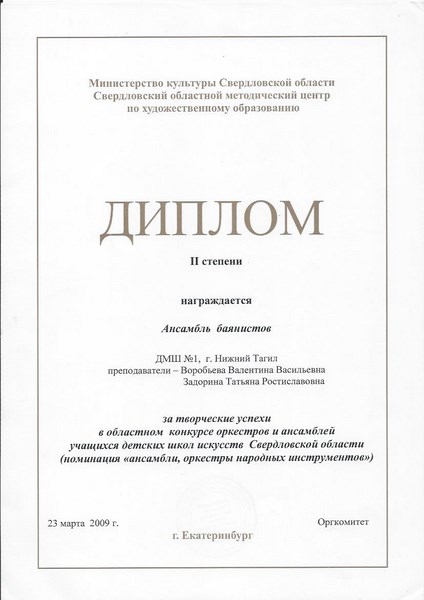 Министерство культуры Свердловской области
Свердловский областной методический центр
по художественному образованию

ДИПЛОМ

II степени

награждается

Ансамбль баянистов

ДМШ №1, г. Нижний Тагил
преподаватели – Воробьева Валентина Васильевна
Задорина Татьяна Ростиславовна

за творческие успехи
в областном конкурсе оркестров и ансамблей
учащихся детских школ искусств Свердловской области
(номинация «ансамбли, оркестры народных инструментов»)

23 марта 2009 г.

Оргкомитет

г. Екатеринбург